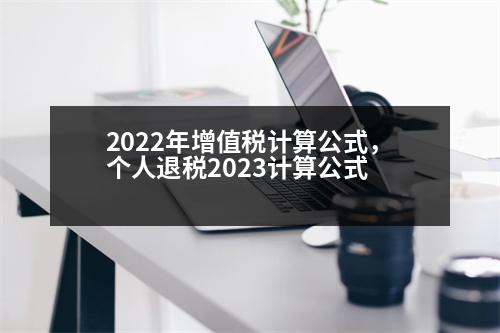 2022年增值税计算公式，个人退税2023计算公式